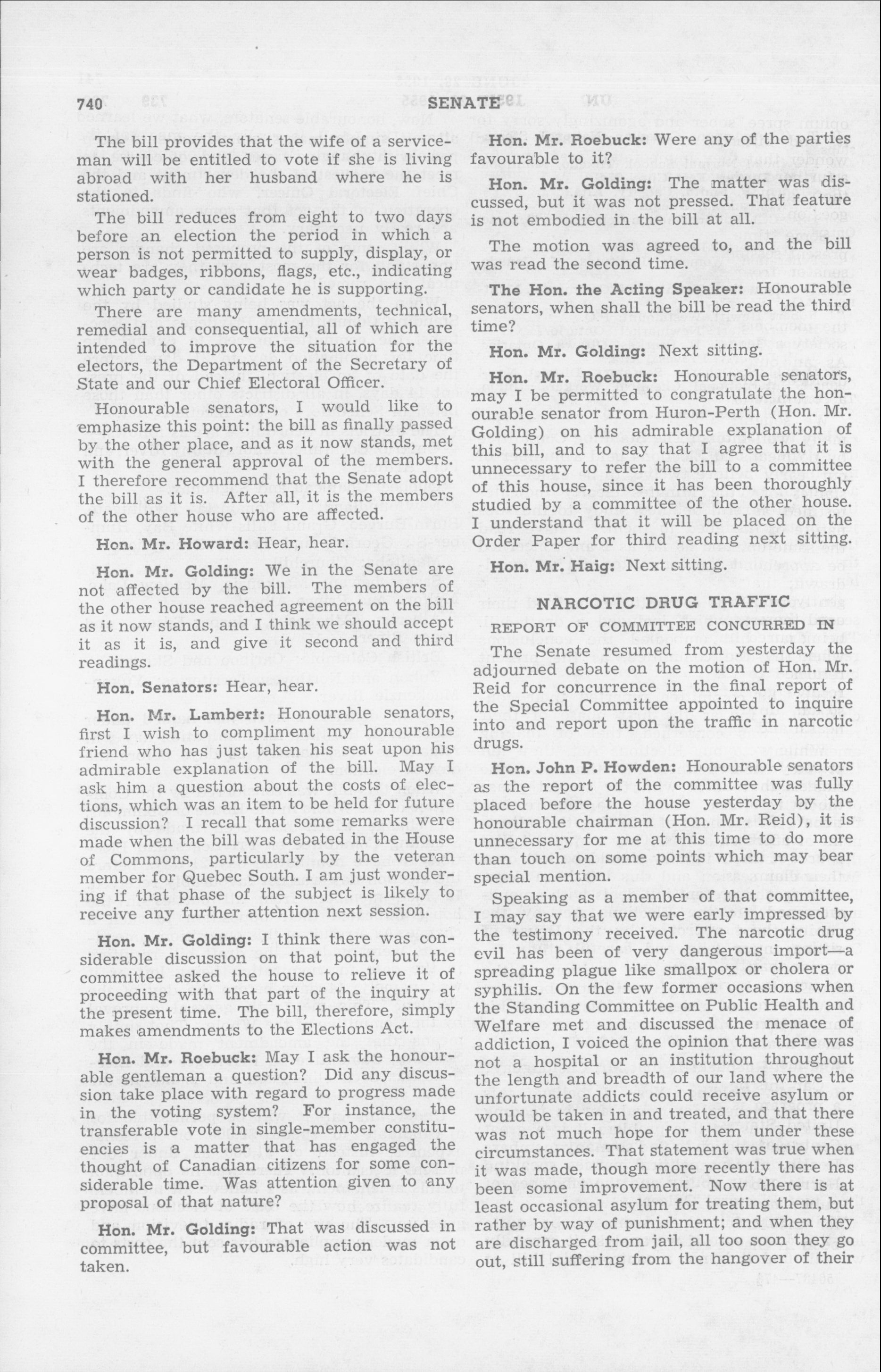 740 SENATE

The bill provides that the wife of a serviceman will be entitled to vote if she is living abroad with her husband where he is stationed.

The bill reduces from eight to two days before an election the period in which a person is not permitted to supply, display, or wear badges, ribbons, flags, etc., indicating which party or candidate he is supporting.

There are many amendments, technical, remedial and consequential, all of which are intended to improve the situation for the electors, the Department of the Secretary of State and our Chief Electoral Officer.

Honourable senators, I would like to emphasize this point: the bill as finally passed by the other place, and as it now stands, met with the general approval of the members. I therefore recommend that the Senate adopt the bill as it is. After all, it is the members of the other house who are affected.

Hon. Mr. Howard: Hear, hear.

Hon. Mr. Golding: We in the Senate are not affected by the bill. The members of the other house reached agreement on the bill as it now stands, and I think we should accept it as it is, and give it second and third readings.

Hon. Senators: Hear, hear.

Hon. Mr. Lambert: Honourable senators, first I wish to compliment my honourable friend who has just taken his seat upon his admirable explanation of the bill. May I ask him a question about the costs of elections, which was an item to be held for future discussion? I recall that some remarks were made when the bill was debated in the House of Commons, particularly by the veteran member for Quebec South. I am just wondering if that phase of the subject is likely to receive any further attention next session.

Hon. Mr. Golding: I think there was considerable discussion on that point, but the committee asked the house to relieve it of proceeding with that part of the inquiry at the present time. The bill, therefore, simply makes amendments to the Elections Act.

Hon. Mr. Roebuck: May I ask the honourable gentleman a question? Did any discussion take place with regard to progress made in the voting system? For instance, the transferable vote in single-member constituencies is a matter that has engaged the thought of Canadian citizens for some considerable time. Was attention given to any proposal of that nature?

Hon. Mr. Golding: That was discussed in committee, but favourable action was not taken.

Hon. Mr. Roebuck: Were any of the parties favourable to it?

Hon. Mr. Golding: The matter was discussed, but it was not pressed. That feature is not embodied in the bill at all.

The motion was agreed to, and the bill was read the second time.

The Hon. the Acting Speaker: Honourable senators, when shall the bill be read the third time?

Hon. Mr. Golding: Next sitting.

Hon. Mr. Roebuck: Honourable senators, may I be permitted to congratulate the honourable senator from Huron-Perth (Hon. Mr. Golding) on his admirable explanation of this bill, and to say that I agree that it is unnecessary to refer the bill to a committee of this house, since it has been thoroughly studied by a committee of the other house. I understand that it will be placed on the Order Paper for third reading next sitting.

Hon. Mr. Haig: Next sitting.

NARCOTIC DRUG TRAFFIC

REPORT OF COMMITTEE CONCURRED IN

The Senate resumed from yesterday the adjourned debate on the motion of Hon. Mr. Reid for concurrence in the final report of the Special Committee appointed to inquire into and report upon the traffic in narcotic drugs.

Hon. John P. Howden: Honourable senators as the report of the committee was fully placed before the house yesterday by the honourable chairman (Hon. Mr. Reid), it is unnecessary for me at this time to do more than touch on some points which may bear special mention.

Speaking as a member of that committee, I may say that we were early impressed by the testimony received. The narcotic drug evil has been of very dangerous import—a spreading plague like smallpox or cholera or syphilis. On the few former occasions when the Standing Committee on Public Health and Welfare met and discussed the menace of addiction, I voiced the opinion that there was not a hospital or an institution throughout the length and breadth of our land where the unfortunate addicts could receive asylum or would be taken in and treated, and that there was not much hope for them under these circumstances. That statement was true when it was made, though more recently there has been some improvement. Now there is at least occasional asylum for treating them, but rather by way of punishment; and when they are discharged from jail, all too soon they go out, still suffering from the hangover of their